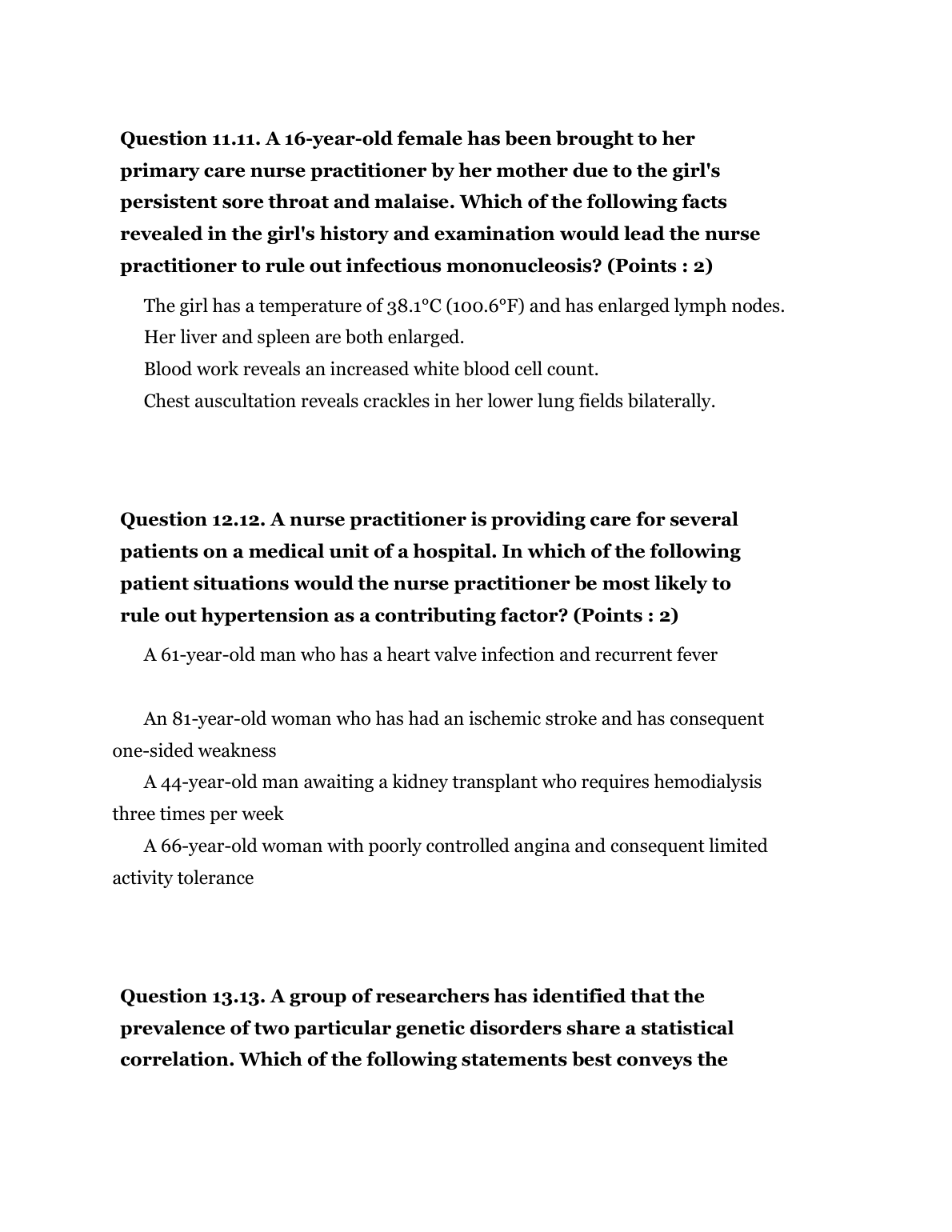 Question 11.11. A 16-year-old female has been brought to her primary care nurse practitioner by her mother due to the girl's persistent sore throat and malaise. Which of the following facts revealed in the girl's history and examination would lead the nurse practitioner to rule out infectious mononucleosis? (Points : 2)

The girl has a temperature of 38.1°C (100.6°F) and has enlarged lymph nodes.
Her liver and spleen are both enlarged.
Blood work reveals an increased white blood cell count.
Chest auscultation reveals crackles in her lower lung fields bilaterally.

Question 12.12. A nurse practitioner is providing care for several patients on a medical unit of a hospital. In which of the following patient situations would the nurse practitioner be most likely to rule out hypertension as a contributing factor? (Points : 2)

A 61-year-old man who has a heart valve infection and recurrent fever

An 81-year-old woman who has had an ischemic stroke and has consequent one-sided weakness
A 44-year-old man awaiting a kidney transplant who requires hemodialysis three times per week
A 66-year-old woman with poorly controlled angina and consequent limited activity tolerance

Question 13.13. A group of researchers has identified that the prevalence of two particular genetic disorders share a statistical correlation. Which of the following statements best conveys the